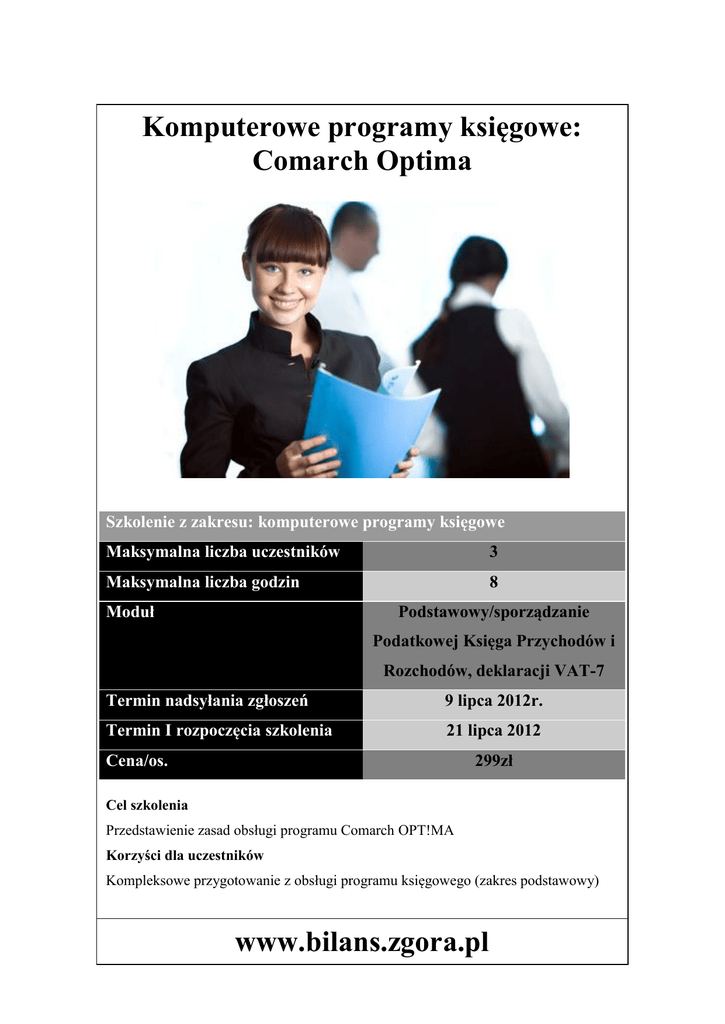 Komputerowe programy księgowe: Comarch Optima

| Szkolenie z zakresu: komputerowe programy księgowe | |
|---|---|
| Maksymalna liczba uczestników | 3 |
| Maksymalna liczba godzin | 8 |
| Moduł | Podstawowy/sporządzanie Podatkowej Księga Przychodów i Rozchodów, deklaracji VAT-7 |
| Termin nadsyłania zgłoszeń | 9 lipca 2012r. |
| Termin I rozpoczęcia szkolenia | 21 lipca 2012 |
| Cena/os. | 299zł |

Cel szkolenia

Przedstawienie zasad obsługi programu Comarch OPT!MA

Korzyści dla uczestników

Kompleksowe przygotowanie z obsługi programu księgowego (zakres podstawowy)

www.bilans.zgora.pl